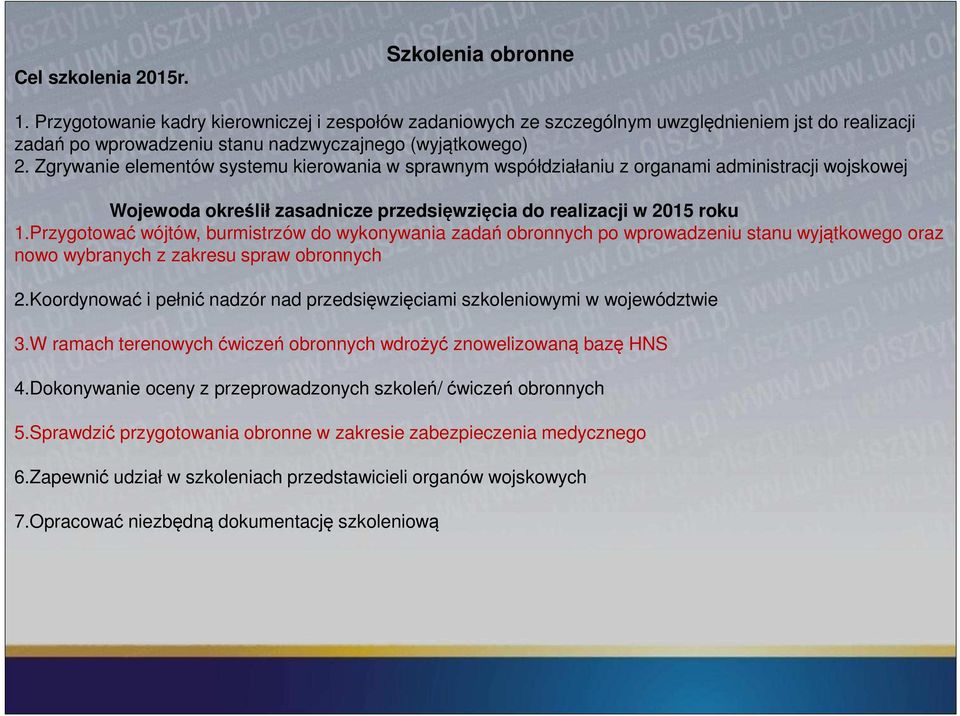 Szkolenia obronne

Cel szkolenia 2015r.

1. Przygotowanie kadry kierowniczej i zespołów zadaniowych ze szczególnym uwzględnieniem jst do realizacji zadań po wprowadzeniu stanu nadzwyczajnego (wyjątkowego)
2. Zgrywanie elementów systemu kierowania w sprawnym współdziałaniu z organami administracji wojskowej

Wojewoda określił zasadnicze przedsięwzięcia do realizacji w 2015 roku
1.Przygotować wójtów, burmistrzów do wykonywania zadań obronnych po wprowadzeniu stanu wyjątkowego oraz nowo wybranych z zakresu spraw obronnych

2.Koordynować i pełnić nadzór nad przedsięwzięciami szkoleniowymi w województwie

3.W ramach terenowych ćwiczeń obronnych wdrożyć znowelizowaną bazę HNS

4.Dokonywanie oceny z przeprowadzonych szkoleń/ ćwiczeń obronnych

5.Sprawdzić przygotowania obronne w zakresie zabezpieczenia medycznego

6.Zapewnić udział w szkoleniach przedstawicieli organów wojskowych

7.Opracować niezbędną dokumentację szkoleniową

www.uw.olsztyn.pl